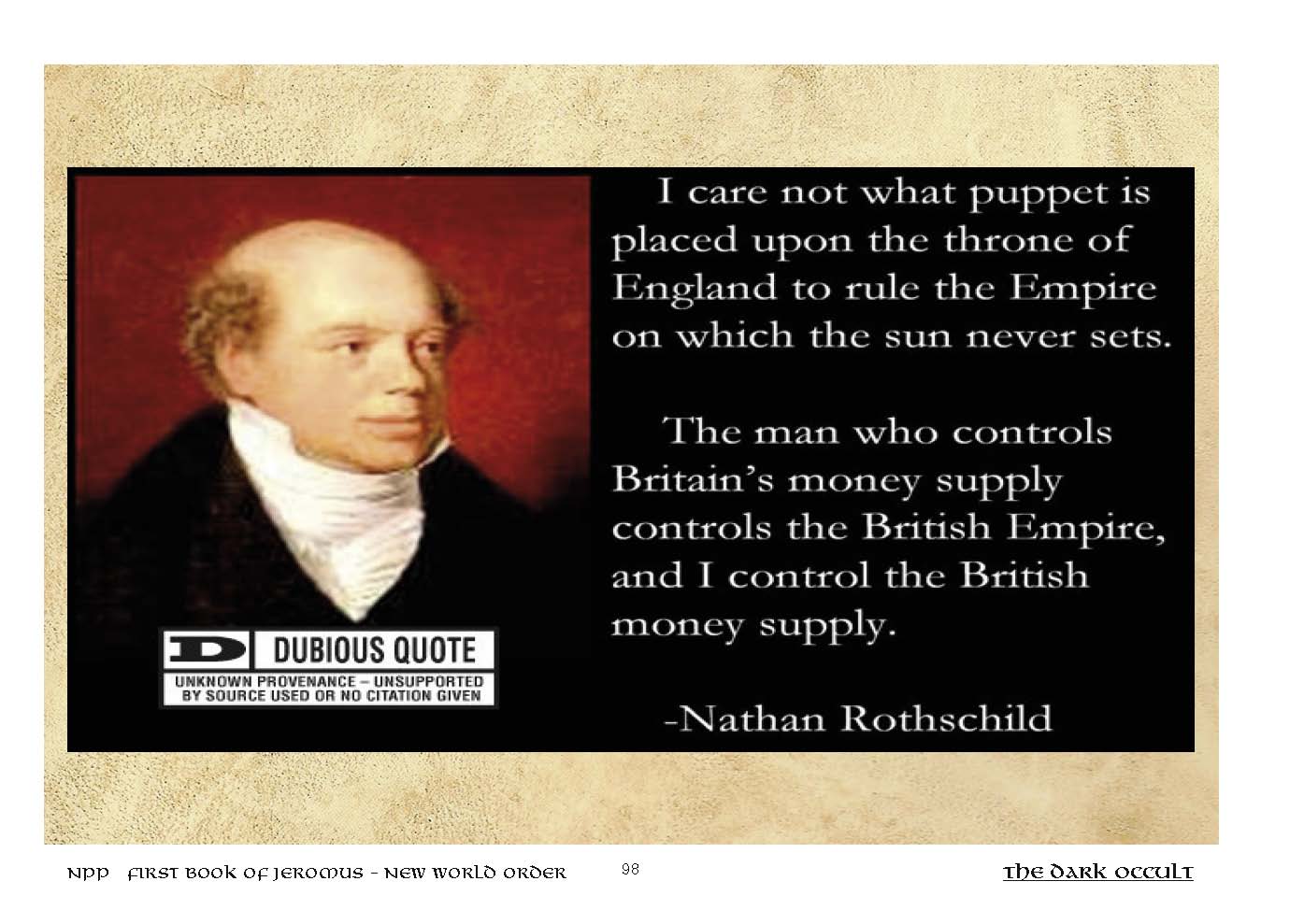 D DUBIOUS QUOTE
UNKNOWN PROVENANCE – UNSUPPORTED BY SOURCE USED OR NO CITATION GIVEN

I care not what puppet is placed upon the throne of England to rule the Empire on which the sun never sets.

The man who controls Britain's money supply controls the British Empire, and I control the British money supply.

-Nathan Rothschild

NPP FIRST BOOK OF JEROMUS - NEW WORLD ORDER 98 THE DARK OCCULT